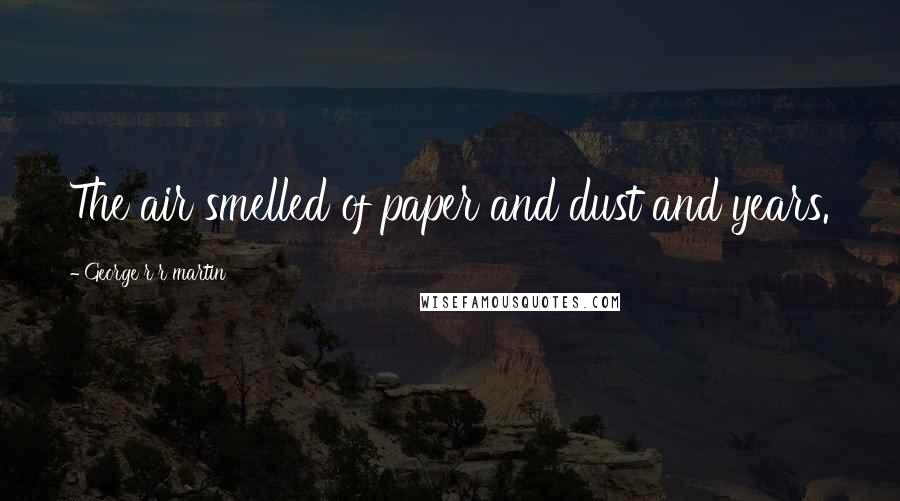 The air smelled of paper and dust and years.

- George r r martin

WISEFAMOUSQUOTES.COM